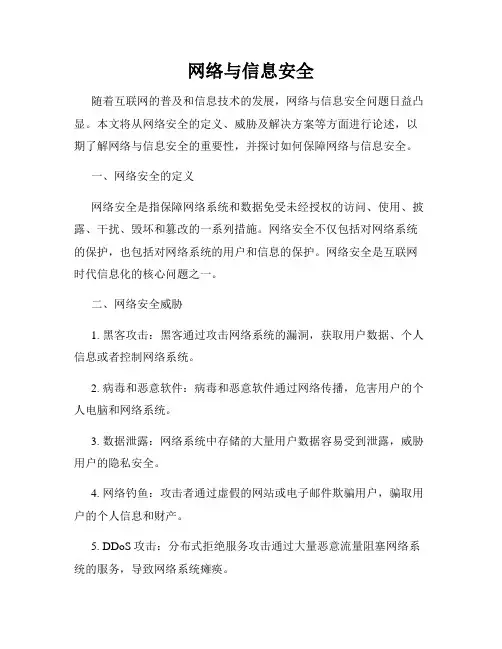 网络与信息安全

随着互联网的普及和信息技术的发展，网络与信息安全问题日益凸显。本文将从网络安全的定义、威胁及解决方案等方面进行论述，以期了解网络与信息安全的重要性，并探讨如何保障网络与信息安全。

一、网络安全的定义

网络安全是指保障网络系统和数据免受未经授权的访问、使用、披露、干扰、毁坏和篡改的一系列措施。网络安全不仅包括对网络系统的保护，也包括对网络系统的用户和信息的保护。网络安全是互联网时代信息化的核心问题之一。

二、网络安全威胁

1. 黑客攻击：黑客通过攻击网络系统的漏洞，获取用户数据、个人信息或者控制网络系统。

2. 病毒和恶意软件：病毒和恶意软件通过网络传播，危害用户的个人电脑和网络系统。

3. 数据泄露：网络系统中存储的大量用户数据容易受到泄露，威胁用户的隐私安全。

4. 网络钓鱼：攻击者通过虚假的网站或电子邮件欺骗用户，骗取用户的个人信息和财产。

5. DDoS 攻击：分布式拒绝服务攻击通过大量恶意流量阻塞网络系统的服务，导致网络系统瘫痪。